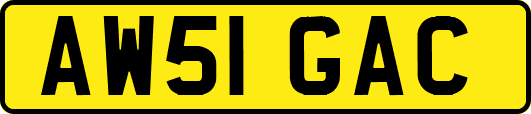 AW51 GAC